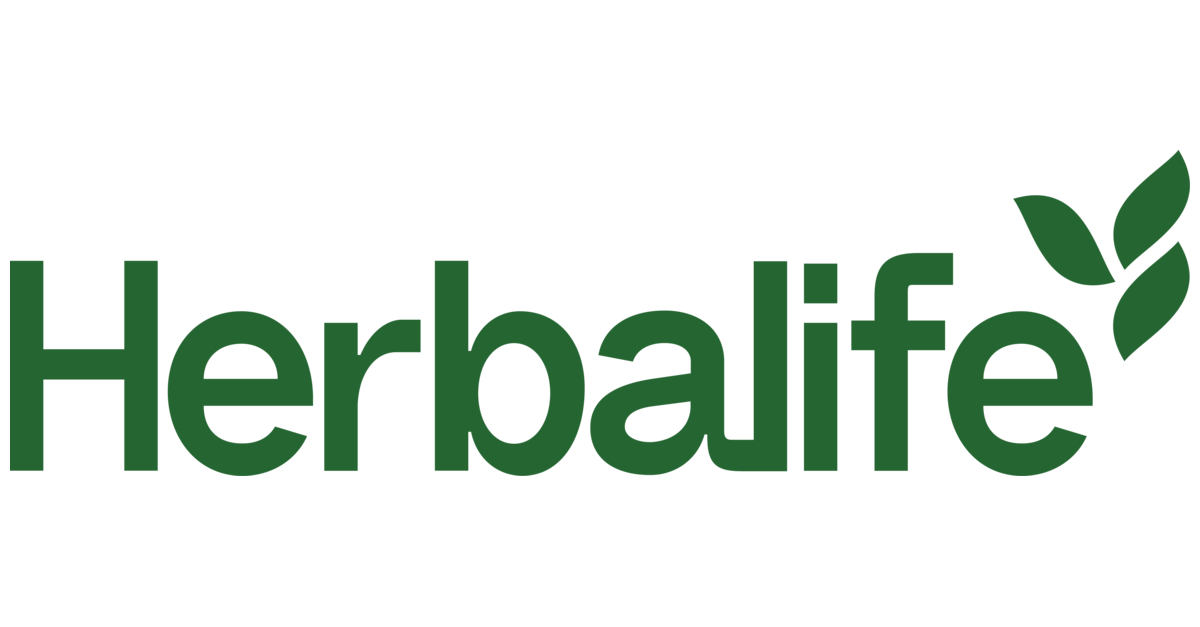 Herbalife